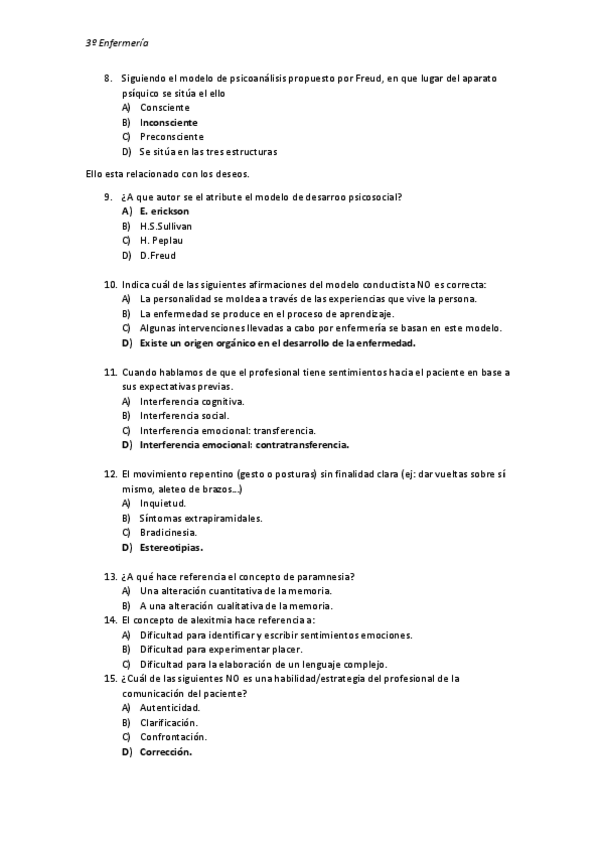 3º Enfermería

8. Siguiendo el modelo de psicoanálisis propuesto por Freud, en que lugar del aparato psíquico se sitúa el ello
A) Consciente
B) Inconsciente
C) Preconsciente
D) Se sitúa en las tres estructuras

Ello esta relacionado con los deseos.

9. ¿A que autor se el atribute el modelo de desarroo psicosocial?
A) E. erickson
B) H.S.Sullivan
C) H. Peplau
D) D.Freud

10. Indica cuál de las siguientes afirmaciones del modelo conductista NO es correcta:
A) La personalidad se moldea a través de las experiencias que vive la persona.
B) La enfermedad se produce en el proceso de aprendizaje.
C) Algunas intervenciones llevadas a cabo por enfermería se basan en este modelo.
D) Existe un origen orgánico en el desarrollo de la enfermedad.

11. Cuando hablamos de que el profesional tiene sentimientos hacia el paciente en base a sus expectativas previas.
A) Interferencia cognitiva.
B) Interferencia social.
C) Interferencia emocional: transferencia.
D) Interferencia emocional: contratransferencia.

12. El movimiento repentino (gesto o posturas) sin finalidad clara (ej: dar vueltas sobre sí mismo, aleteo de brazos…)
A) Inquietud.
B) Síntomas extrapiramidales.
C) Bradicinesia.
D) Estereotipias.

13. ¿A qué hace referencia el concepto de paramnesia?
A) Una alteración cuantitativa de la memoria.
B) A una alteración cualitativa de la memoria.

14. El concepto de alexitmia hace referencia a:
A) Dificultad para identificar y escribir sentimientos emociones.
B) Dificultad para experimentar placer.
C) Dificultad para la elaboración de un lenguaje complejo.

15. ¿Cuál de las siguientes NO es una habilidad/estrategia del profesional de la comunicación del paciente?
A) Autenticidad.
B) Clarificación.
C) Confrontación.
D) Corrección.